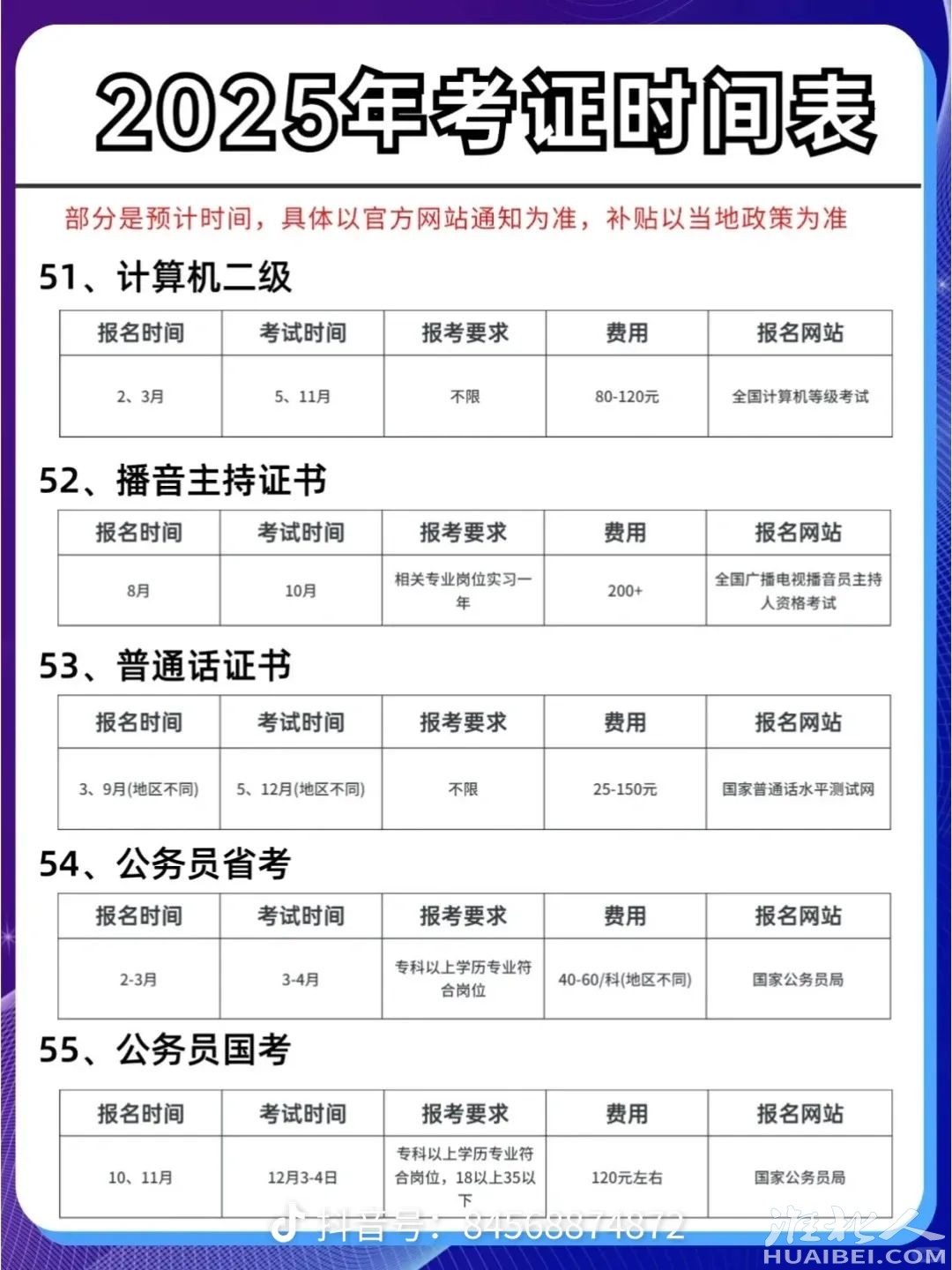 2025年考证时间表

部分是预计时间，具体以官方网站通知为准，补贴以当地政策为准

51、计算机二级

| 报名时间 | 考试时间 | 报考要求 | 费用 | 报名网站 |
|---|---|---|---|---|
| 2、3月 | 5、11月 | 不限 | 80-120元 | 全国计算机等级考试 |

52、播音主持证书

| 报名时间 | 考试时间 | 报考要求 | 费用 | 报名网站 |
|---|---|---|---|---|
| 8月 | 10月 | 相关专业岗位实习一年 | 200+ | 全国广播电视播音员主持人资格考试 |

53、普通话证书

| 报名时间 | 考试时间 | 报考要求 | 费用 | 报名网站 |
|---|---|---|---|---|
| 3、9月(地区不同) | 5、12月(地区不同) | 不限 | 25-150元 | 国家普通话水平测试网 |

54、公务员省考

| 报名时间 | 考试时间 | 报考要求 | 费用 | 报名网站 |
|---|---|---|---|---|
| 2-3月 | 3-4月 | 专科以上学历专业符合岗位 | 40-60/科(地区不同) | 国家公务员局 |

55、公务员国考

| 报名时间 | 考试时间 | 报考要求 | 费用 | 报名网站 |
|---|---|---|---|---|
| 10、11月 | 12月3-4日 | 专科以上学历专业符合岗位，18以上35以下 | 120元左右 | 国家公务员局 |

抖音号：84568874872

淮北人
HUAIBEI.COM